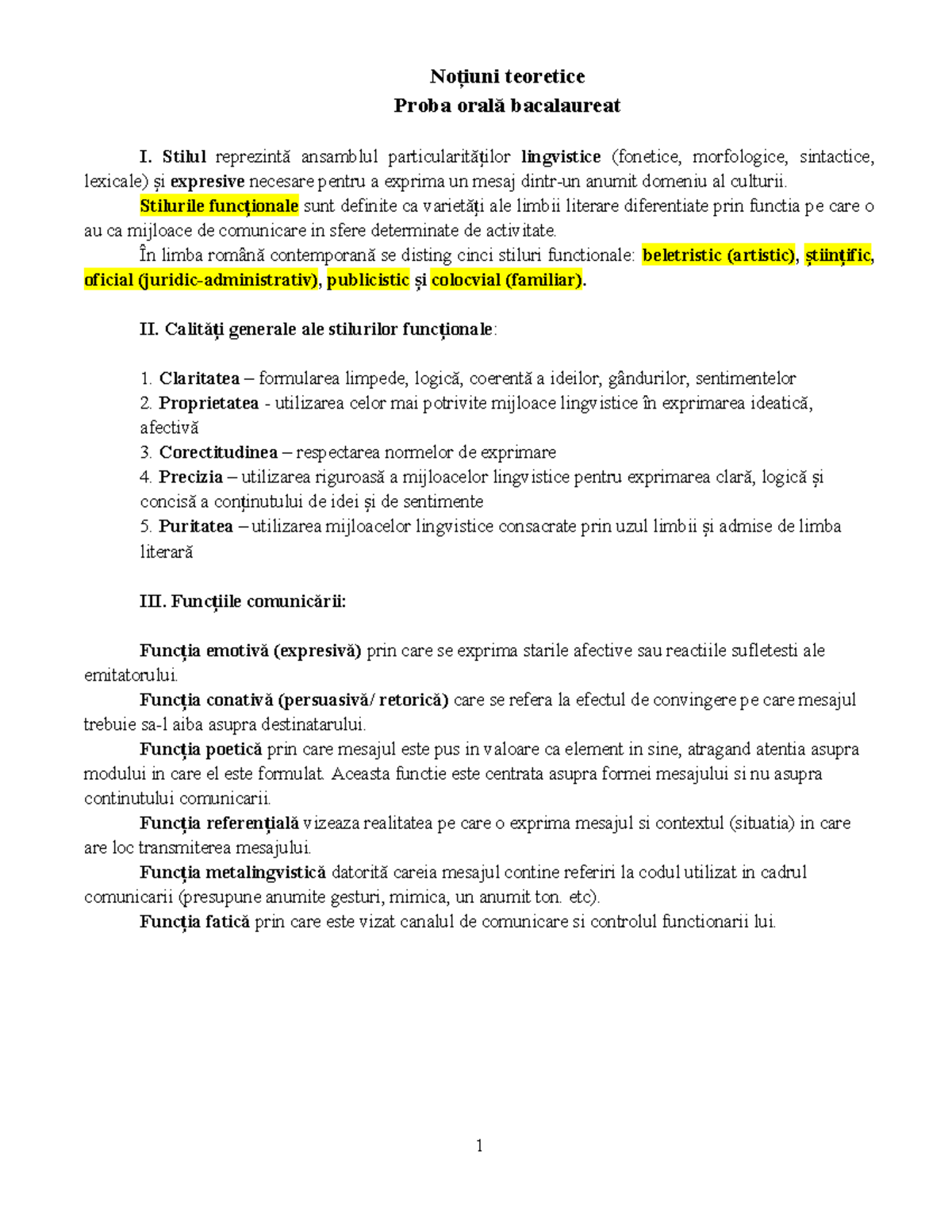 Noțiuni teoretice
Proba orală bacalaureat

I. Stilul reprezintă ansamblul particularităților lingvistice (fonetice, morfologice, sintactice, lexicale) și expresive necesare pentru a exprima un mesaj dintr-un anumit domeniu al culturii.

Stilurile funcționale sunt definite ca varietăți ale limbii literare diferentiate prin functia pe care o au ca mijloace de comunicare in sfere determinate de activitate.

În limba română contemporană se disting cinci stiluri functionale: beletristic (artistic), științific, oficial (juridic-administrativ), publicistic și colocvial (familiar).

II. Calități generale ale stilurilor funcționale:

1. Claritatea – formularea limpede, logică, coerentă a ideilor, gândurilor, sentimentelor
2. Proprietatea - utilizarea celor mai potrivite mijloace lingvistice în exprimarea ideatică, afectivă
3. Corectitudinea – respectarea normelor de exprimare
4. Precizia – utilizarea riguroasă a mijloacelor lingvistice pentru exprimarea clară, logică și concisă a conținutului de idei și de sentimente
5. Puritatea – utilizarea mijloacelor lingvistice consacrate prin uzul limbii și admise de limba literară

III. Funcțiile comunicării:

Funcția emotivă (expresivă) prin care se exprima starile afective sau reactiile sufletesti ale emitatorului.

Funcția conativă (persuasivă/ retorică) care se refera la efectul de convingere pe care mesajul trebuie sa-l aiba asupra destinatarului.

Funcția poetică prin care mesajul este pus in valoare ca element in sine, atragand atentia asupra modului in care el este formulat. Aceasta functie este centrata asupra formei mesajului si nu asupra continutului comunicarii.

Funcția referențială vizeaza realitatea pe care o exprima mesajul si contextul (situatia) in care are loc transmiterea mesajului.

Funcția metalingvistică datorită careia mesajul contine referiri la codul utilizat in cadrul comunicarii (presupune anumite gesturi, mimica, un anumit ton. etc).

Funcția fatică prin care este vizat canalul de comunicare si controlul functionarii lui.

1